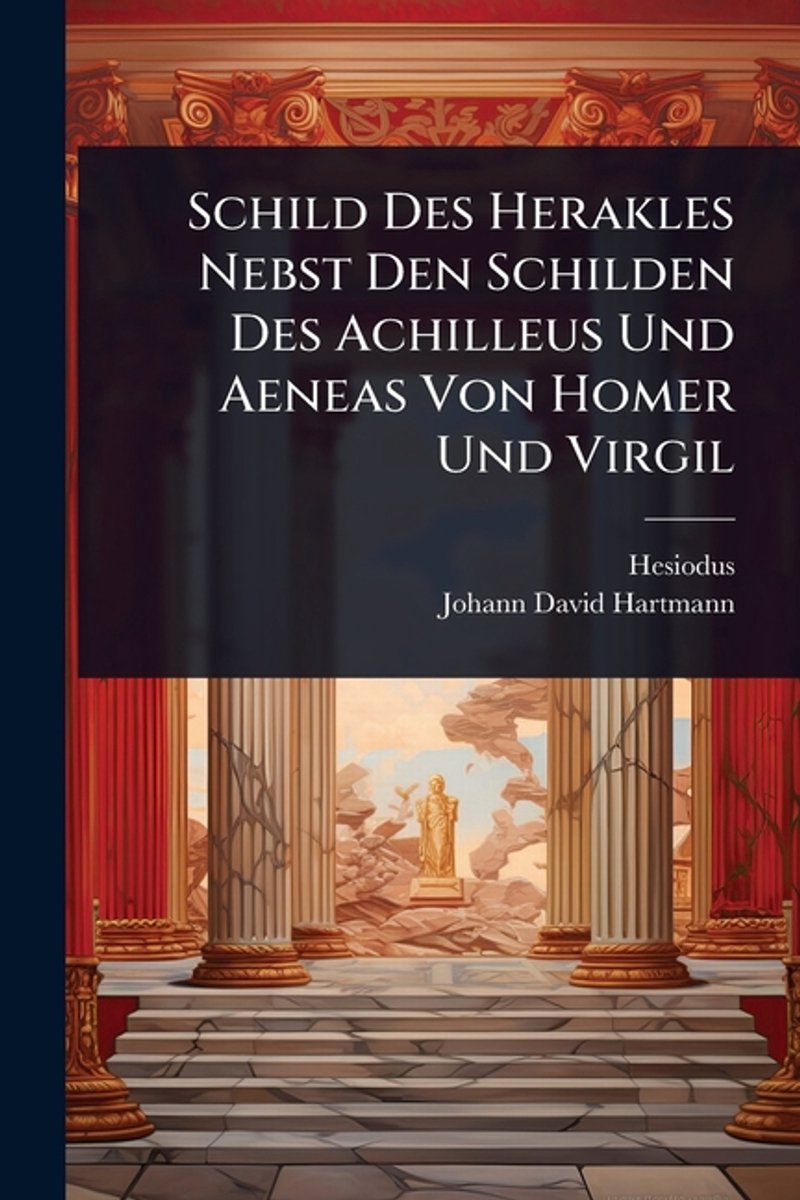 Schild Des Herakles Nebst Den Schilden Des Achilleus Und Aeneas Von Homer Und Virgil

Hesiodus
Johann David Hartmann